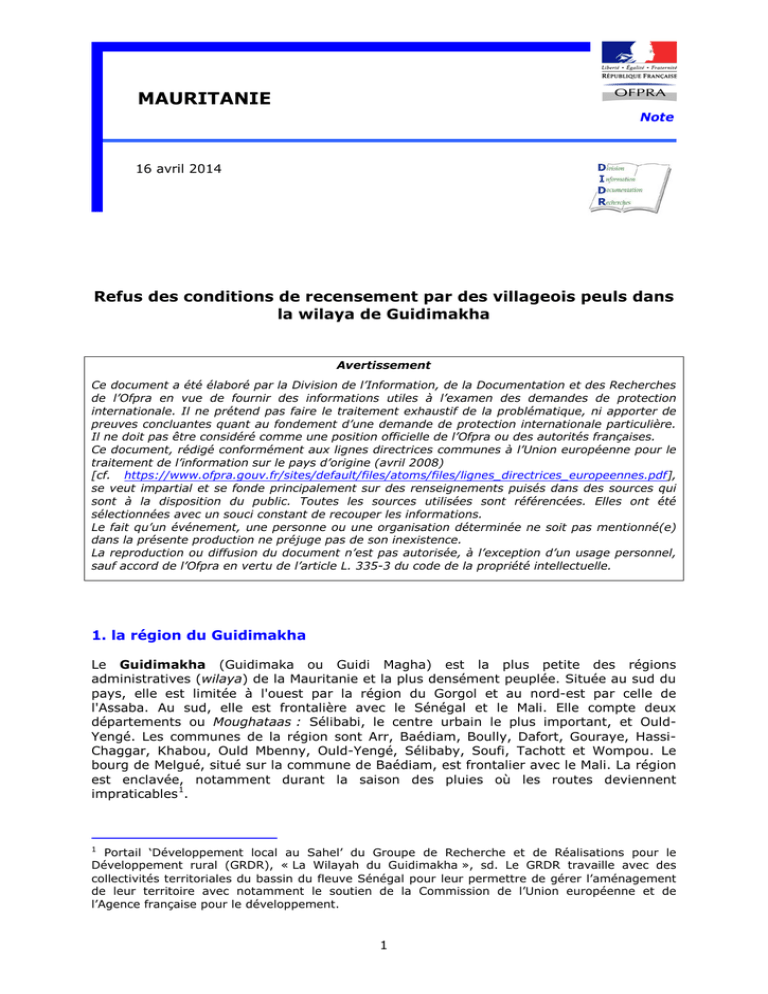 Liberté • Égalité • Fraternité
RÉPUBLIQUE FRANÇAISE
OFPRA

MAURITANIE

Note

16 avril 2014

Division
Information
Documentation
Recherches

Refus des conditions de recensement par des villageois peuls dans la wilaya de Guidimakha

Avertissement

Ce document a été élaboré par la Division de l'Information, de la Documentation et des Recherches de l'Ofpra en vue de fournir des informations utiles à l'examen des demandes de protection internationale. Il ne prétend pas faire le traitement exhaustif de la problématique, ni apporter de preuves concluantes quant au fondement d'une demande de protection internationale particulière. Il ne doit pas être considéré comme une position officielle de l'Ofpra ou des autorités françaises.
Ce document, rédigé conformément aux lignes directrices communes à l'Union européenne pour le traitement de l'information sur le pays d'origine (avril 2008)
[cf. https://www.ofpra.gouv.fr/sites/default/files/atoms/files/lignes_directrices_europeennes.pdf], se veut impartial et se fonde principalement sur des renseignements puisés dans des sources qui sont à la disposition du public. Toutes les sources utilisées sont référencées. Elles ont été sélectionnées avec un souci constant de recouper les informations.
Le fait qu'un événement, une personne ou une organisation déterminée ne soit pas mentionné(e) dans la présente production ne préjuge pas de son inexistence.
La reproduction ou diffusion du document n'est pas autorisée, à l'exception d'un usage personnel, sauf accord de l'Ofpra en vertu de l'article L. 335-3 du code de la propriété intellectuelle.

1. la région du Guidimakha

Le Guidimakha (Guidimaka ou Guidi Magha) est la plus petite des régions administratives (wilaya) de la Mauritanie et la plus densément peuplée. Située au sud du pays, elle est limitée à l'ouest par la région du Gorgol et au nord-est par celle de l'Assaba. Au sud, elle est frontalière avec le Sénégal et le Mali. Elle compte deux départements ou Moughataas : Sélibabi, le centre urbain le plus important, et Ould-Yengé. Les communes de la région sont Arr, Baédiam, Boully, Dafort, Gouraye, Hassi-Chaggar, Khabou, Ould Mbenny, Ould-Yengé, Sélibaby, Soufi, Tachott et Wompou. Le bourg de Melgué, situé sur la commune de Baédiam, est frontalier avec le Mali. La région est enclavée, notamment durant la saison des pluies où les routes deviennent impraticables$^1$.

$^1$ Portail 'Développement local au Sahel' du Groupe de Recherche et de Réalisations pour le Développement rural (GRDR), « La Wilayah du Guidimakha », sd. Le GRDR travaille avec des collectivités territoriales du bassin du fleuve Sénégal pour leur permettre de gérer l'aménagement de leur territoire avec notamment le soutien de la Commission de l'Union européenne et de l'Agence française pour le développement.

1